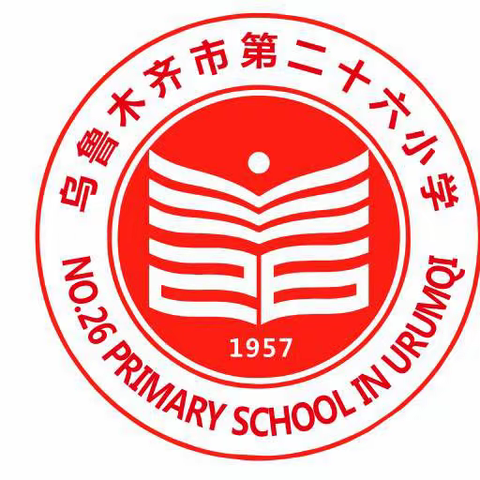 乌鲁木齐市第二十六小学

1957

NO.26 PRIMARY SCHOOL IN URUMQI